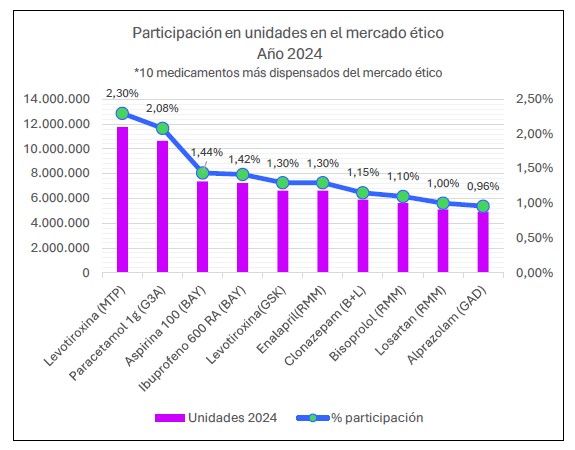 Participación en unidades en el mercado ético
Año 2024
*10 medicamentos más dispensados del mercado ético

14.000.000
12.000.000
10.000.000
8.000.000
6.000.000
4.000.000
2.000.000
0

2,50%
2,00%
1,50%
1,00%
0,50%
0,00%

2,30%
2,08%
1,44%
1,42%
1,30%
1,30%
1,15%
1,10%
1,00%
0,96%

Levotiroxina (MTP)
Paracetamol 1g (G3A)
Aspirina 100 (BAY)
Ibuprofeno 600 RA (BAY)
Levotiroxina(GSK)
Enalapril(RMM)
Clonazepam (B+L)
Bisoprolol (RMM)
Losartan (RMM)
Alprazolam (GAD)

Unidades 2024
% participación